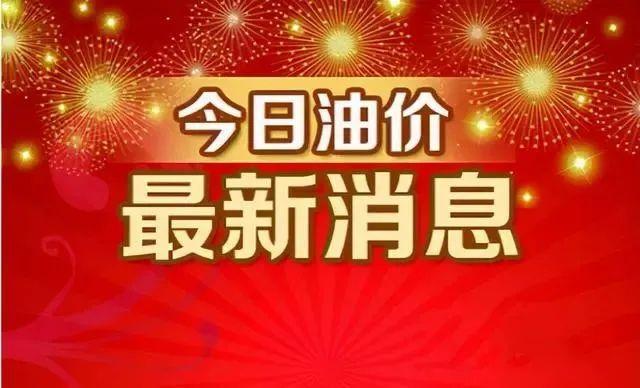 今日油价
最新消息